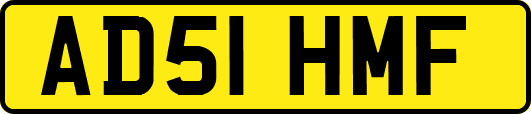 AD51 HMF